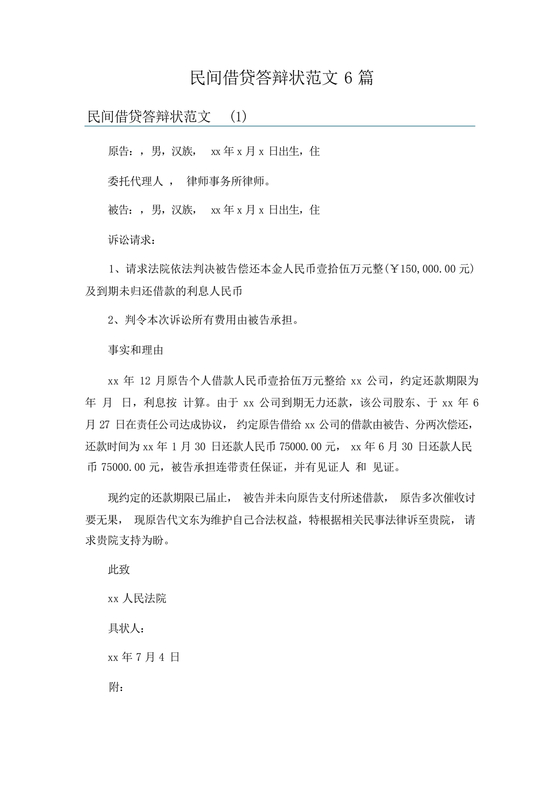 民间借贷答辩状范文 6 篇

民间借贷答辩状范文 (1)

原告：，男，汉族， xx 年 x 月 x 日出生，住

委托代理人， 律师事务所律师。

被告：，男，汉族， xx 年 x 月 x 日出生，住

诉讼请求：

1、请求法院依法判决被告偿还本金人民币壹拾伍万元整(￥150,000.00 元)及到期未归还借款的利息人民币

2、判令本次诉讼所有费用由被告承担。

事实和理由

xx 年 12 月原告个人借款人民币壹拾伍万元整给 xx 公司，约定还款期限为 年 月 日，利息按 计算。由于 xx 公司到期无力还款，该公司股东、于 xx 年 6 月 27 日在责任公司达成协议， 约定原告借给 xx 公司的借款由被告、分两次偿还，还款时间为 xx 年 1 月 30 日还款人民币 75000.00 元， xx 年 6 月 30 日还款人民币 75000.00 元，被告承担连带责任保证，并有见证人 和 见证。

现约定的还款期限已届止， 被告并未向原告支付所述借款， 原告多次催收讨要无果， 现原告代文东为维护自己合法权益，特根据相关民事法律诉至贵院， 请求贵院支持为盼。

此致

xx 人民法院

具状人：

xx 年 7 月 4 日

附：